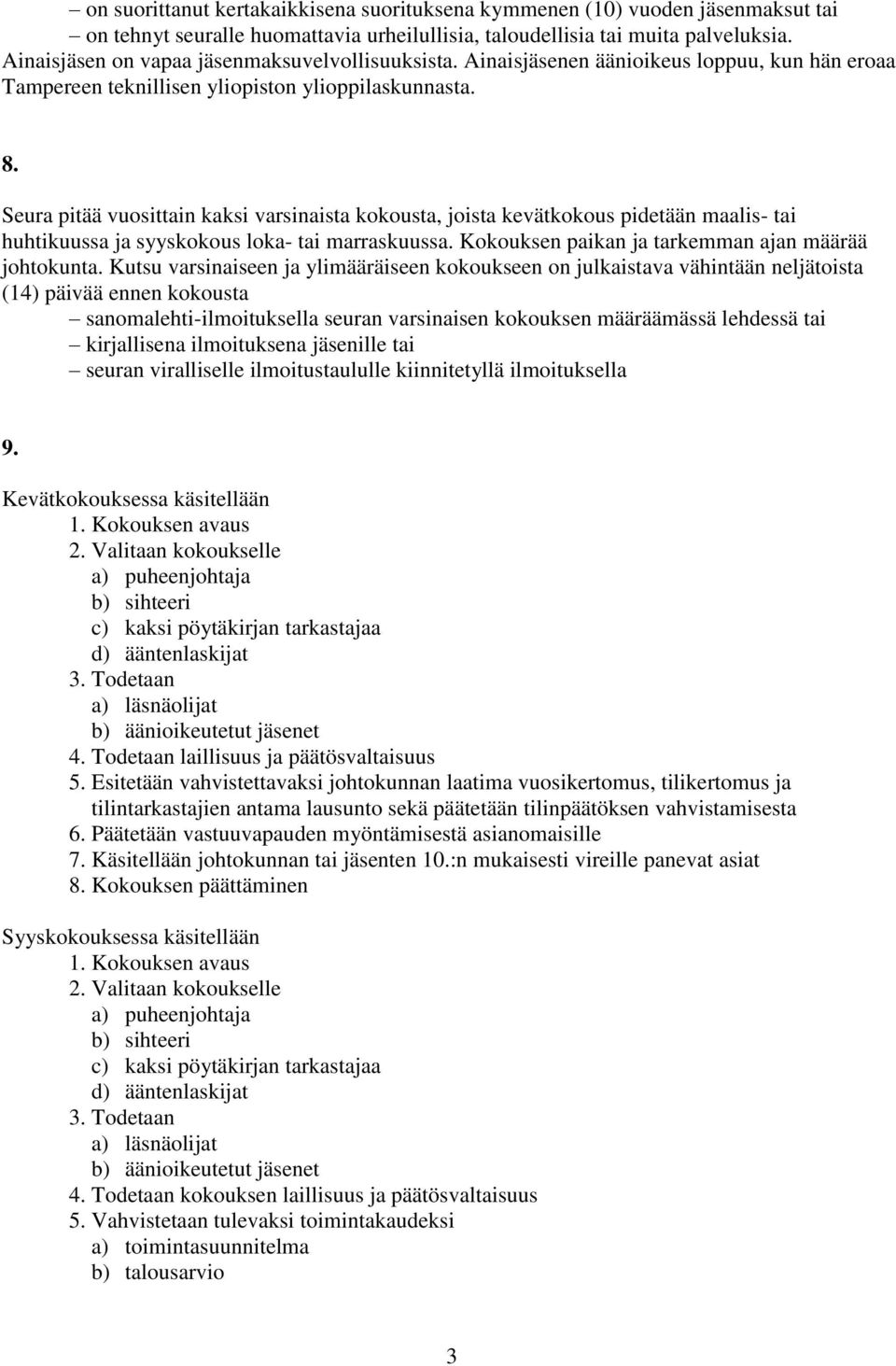 – on suorittanut kertakaikkisena suorituksena kymmenen (10) vuoden jäsenmaksut tai
– on tehnyt seuralle huomattavia urheilullisia, taloudellisia tai muita palveluksia.
Ainaisjäsen on vapaa jäsenmaksuvelvollisuuksista. Ainaisjäsenen äänioikeus loppuu, kun hän eroaa Tampereen teknillisen yliopiston ylioppilaskunnasta.

8.

Seura pitää vuosittain kaksi varsinaista kokousta, joista kevätkokous pidetään maalis- tai huhtikuussa ja syyskokous loka- tai marraskuussa. Kokouksen paikan ja tarkemman ajan määrää johtokunta. Kutsu varsinaiseen ja ylimääräiseen kokoukseen on julkaistava vähintään neljätoista (14) päivää ennen kokousta
– sanomalehti-ilmoituksella seuran varsinaisen kokouksen määräämässä lehdessä tai
– kirjallisena ilmoituksena jäsenille tai
– seuran viralliselle ilmoitustaululle kiinnitetyllä ilmoituksella

9.

Kevätkokouksessa käsitellään
1. Kokouksen avaus
2. Valitaan kokoukselle
a) puheenjohtaja
b) sihteeri
c) kaksi pöytäkirjan tarkastajaa
d) ääntenlaskijat
3. Todetaan
a) läsnäolijat
b) äänioikeutetut jäsenet
4. Todetaan laillisuus ja päätösvaltaisuus
5. Esitetään vahvistettavaksi johtokunnan laatima vuosikertomus, tilikertomus ja tilintarkastajien antama lausunto sekä päätetään tilinpäätöksen vahvistamisesta
6. Päätetään vastuuvapauden myöntämisestä asianomaisille
7. Käsitellään johtokunnan tai jäsenten 10.:n mukaisesti vireille panevat asiat
8. Kokouksen päättäminen

Syyskokouksessa käsitellään
1. Kokouksen avaus
2. Valitaan kokoukselle
a) puheenjohtaja
b) sihteeri
c) kaksi pöytäkirjan tarkastajaa
d) ääntenlaskijat
3. Todetaan
a) läsnäolijat
b) äänioikeutetut jäsenet
4. Todetaan kokouksen laillisuus ja päätösvaltaisuus
5. Vahvistetaan tulevaksi toimintakaudeksi
a) toimintasuunnitelma
b) talousarvio

3